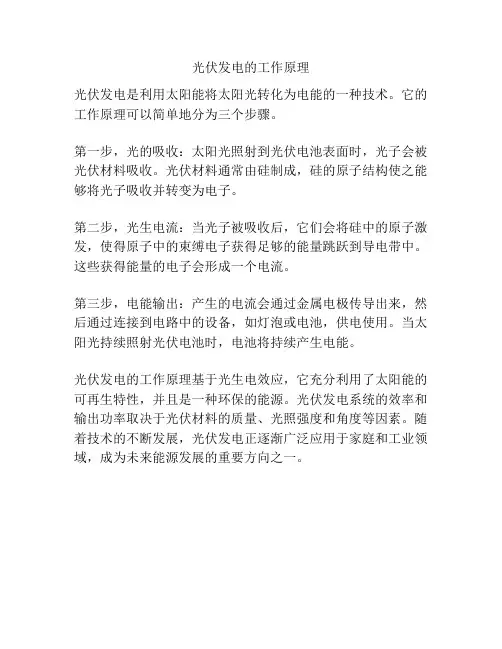 光伏发电的工作原理

光伏发电是利用太阳能将太阳光转化为电能的一种技术。它的工作原理可以简单地分为三个步骤。

第一步，光的吸收：太阳光照射到光伏电池表面时，光子会被光伏材料吸收。光伏材料通常由硅制成，硅的原子结构使之能够将光子吸收并转变为电子。

第二步，光生电流：当光子被吸收后，它们会将硅中的原子激发，使得原子中的束缚电子获得足够的能量跳跃到导电带中。这些获得能量的电子会形成一个电流。

第三步，电能输出：产生的电流会通过金属电极传导出来，然后通过连接到电路中的设备，如灯泡或电池，供电使用。当太阳光持续照射光伏电池时，电池将持续产生电能。

光伏发电的工作原理基于光生电效应，它充分利用了太阳能的可再生特性，并且是一种环保的能源。光伏发电系统的效率和输出功率取决于光伏材料的质量、光照强度和角度等因素。随着技术的不断发展，光伏发电正逐渐广泛应用于家庭和工业领域，成为未来能源发展的重要方向之一。